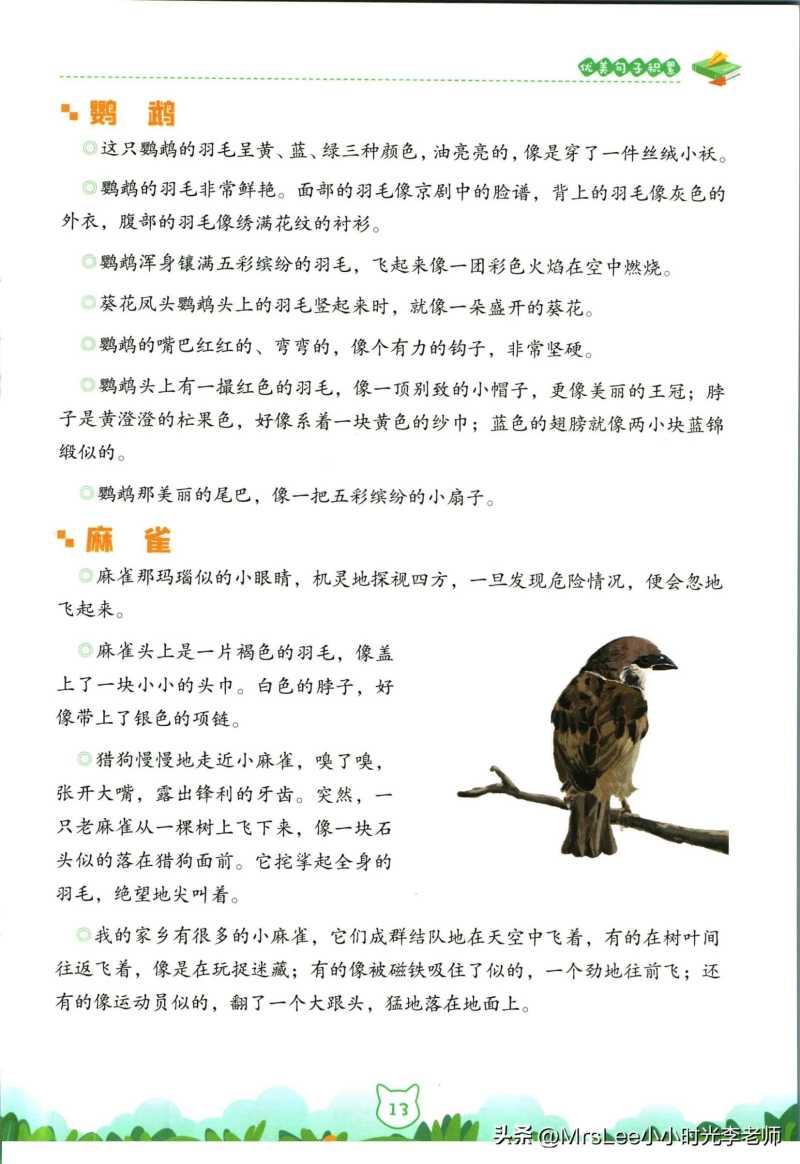 优美句子积累

鹦鹉

◎这只鹦鹉的羽毛呈黄、蓝、绿三种颜色，油亮亮的，像是穿了一件丝绒小袄。

◎鹦鹉的羽毛非常鲜艳。面部的羽毛像京剧中的脸谱，背上的羽毛像灰色的外衣，腹部的羽毛像绣满花纹的衬衫。

◎鹦鹉浑身镶满五彩缤纷的羽毛，飞起来像一团彩色火焰在空中燃烧。

◎葵花凤头鹦鹉头上的羽毛竖起来时，就像一朵盛开的葵花。

◎鹦鹉的嘴巴红红的、弯弯的，像个有力的钩子，非常坚硬。

◎鹦鹉头上有一撮红色的羽毛，像一顶别致的小帽子，更像美丽的王冠；脖子是黄澄澄的杧果色，好像系着一块黄色的纱巾；蓝色的翅膀就像两小块蓝锦缎似的。

◎鹦鹉那美丽的尾巴，像一把五彩缤纷的小扇子。

麻雀

◎麻雀那玛瑙似的小眼睛，机灵地探视四方，一旦发现危险情况，便会忽地飞起来。

◎麻雀头上是一片褐色的羽毛，像盖上了一块小小的头巾。白色的脖子，好像带上了银色的项链。

◎猎狗慢慢地走近小麻雀，嗅了嗅，张开大嘴，露出锋利的牙齿。突然，一只老麻雀从一棵树上飞下来，像一块石头似的落在猎狗面前。它挓挲起全身的羽毛，绝望地尖叫着。

◎我的家乡有很多的小麻雀，它们成群结队地在天空中飞着，有的在树叶间往返飞着，像是在玩捉迷藏；有的像被磁铁吸住了似的，一个劲地往前飞；还有的像运动员似的，翻了一个大跟头，猛地落在地面上。

13

头条 @MrsLee小小时光李老师